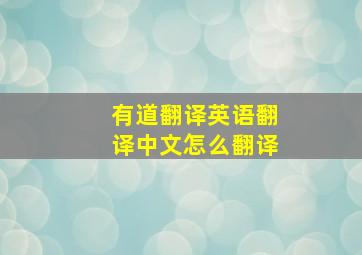 有道翻译英语翻译中文怎么翻译